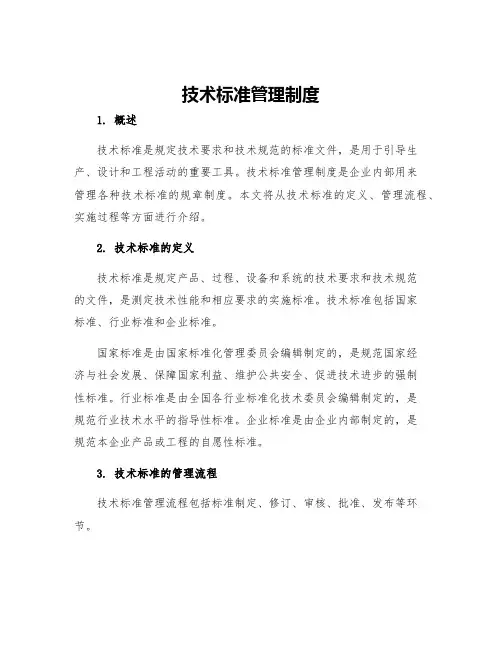 技术标准管理制度

1. 概述

技术标准是规定技术要求和技术规范的标准文件，是用于引导生产、设计和工程活动的重要工具。技术标准管理制度是企业内部用来管理各种技术标准的规章制度。本文将从技术标准的定义、管理流程、实施过程等方面进行介绍。

2. 技术标准的定义

技术标准是规定产品、过程、设备和系统的技术要求和技术规范的文件，是测定技术性能和相应要求的实施标准。技术标准包括国家标准、行业标准和企业标准。

国家标准是由国家标准化管理委员会编辑制定的，是规范国家经济与社会发展、保障国家利益、维护公共安全、促进技术进步的强制性标准。行业标准是由全国各行业标准化技术委员会编辑制定的，是规范行业技术水平的指导性标准。企业标准是由企业内部制定的，是规范本企业产品或工程的自愿性标准。

3. 技术标准的管理流程

技术标准管理流程包括标准制定、修订、审核、批准、发布等环节。